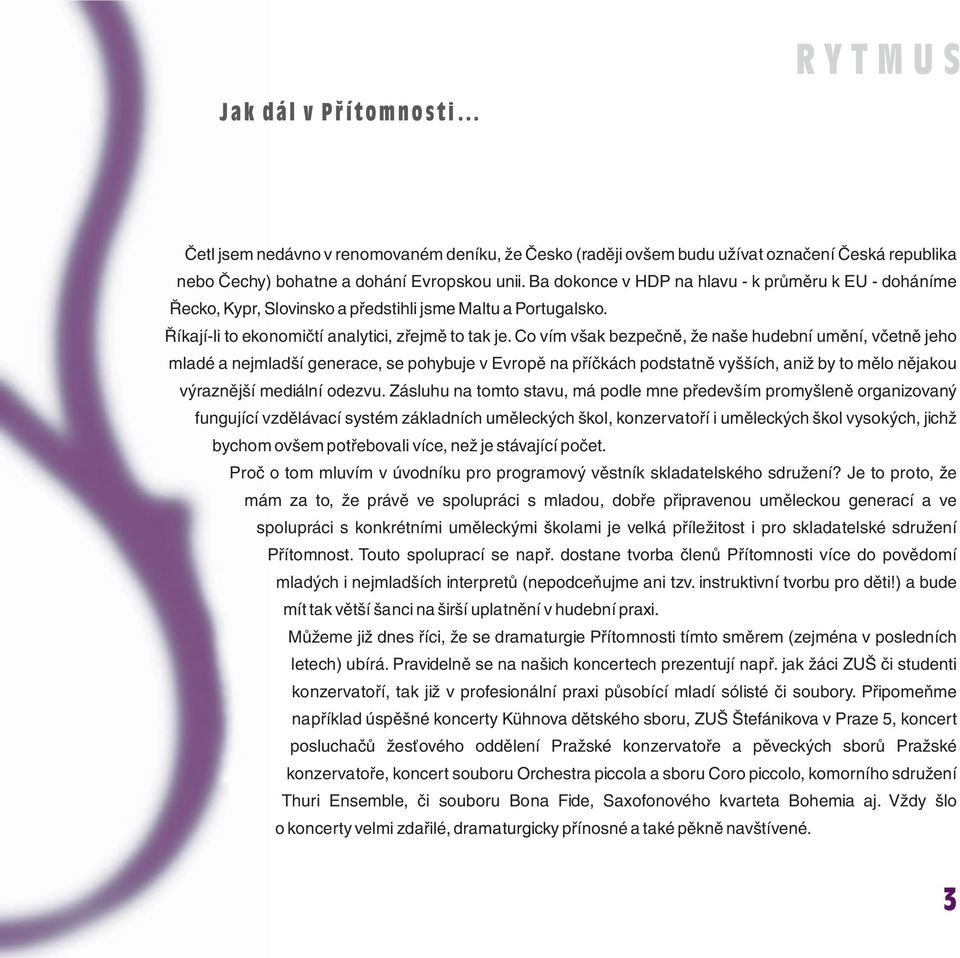 RYTMUS

Jak dál v Přítomnosti...

Četl jsem nedávno v renomovaném deníku, že Česko (raději ovšem budu užívat označení Česká republika nebo Čechy) bohatne a dohání Evropskou unii. Ba dokonce v HDP na hlavu - k průměru k EU - doháníme Řecko, Kypr, Slovinsko a předstihli jsme Maltu a Portugalsko.
Říkají-li to ekonomičtí analytici, zřejmě to tak je. Co vím však bezpečně, že naše hudební umění, včetně jeho mladé a nejmladší generace, se pohybuje v Evropě na příčkách podstatně vyšších, aniž by to mělo nějakou výraznější mediální odezvu. Zásluhu na tomto stavu, má podle mne především promyšleně organizovaný fungující vzdělávací systém základních uměleckých škol, konzervatoří i uměleckých škol vysokých, jichž bychom ovšem potřebovali více, než je stávající počet.
Proč o tom mluvím v úvodníku pro programový věstník skladatelského sdružení? Je to proto, že mám za to, že právě ve spolupráci s mladou, dobře připravenou uměleckou generací a ve spolupráci s konkrétními uměleckými školami je velká příležitost i pro skladatelské sdružení Přítomnost. Touto spoluprací se např. dostane tvorba členů Přítomnosti více do povědomí mladých i nejmladších interpretů (nepodceňujme ani tzv. instruktivní tvorbu pro děti!) a bude mít tak větší šanci na širší uplatnění v hudební praxi.
Můžeme již dnes říci, že se dramaturgie Přítomnosti tímto směrem (zejména v posledních letech) ubírá. Pravidelně se na našich koncertech prezentují např. jak žáci ZUŠ či studenti konzervatoří, tak již v profesionální praxi působící mladí sólisté či soubory. Připomeňme například úspěšné koncerty Kühnova dětského sboru, ZUŠ Štefánikova v Praze 5, koncert posluchačů žesťového oddělení Pražské konzervatoře a pěveckých sborů Pražské konzervatoře, koncert souboru Orchestra piccola a sboru Coro piccolo, komorního sdružení Thuri Ensemble, či souboru Bona Fide, Saxofonového kvarteta Bohemia aj. Vždy šlo o koncerty velmi zdařilé, dramaturgicky přínosné a také pěkně navštívené.

3